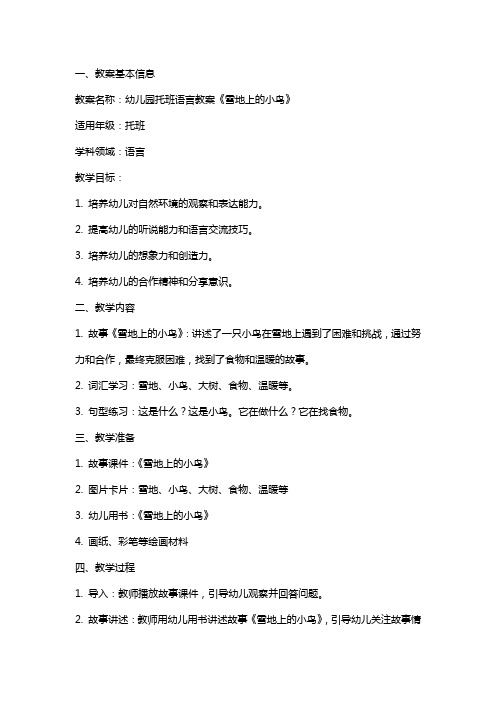 一、教案基本信息

教案名称：幼儿园托班语言教案《雪地上的小鸟》

适用年级：托班

学科领域：语言

教学目标：

1. 培养幼儿对自然环境的观察和表达能力。

2. 提高幼儿的听说能力和语言交流技巧。

3. 培养幼儿的想象力和创造力。

4. 培养幼儿的合作精神和分享意识。

二、教学内容

1. 故事《雪地上的小鸟》：讲述了一只小鸟在雪地上遇到了困难和挑战，通过努力和合作，最终克服困难，找到了食物和温暖的故事。

2. 词汇学习：雪地、小鸟、大树、食物、温暖等。

3. 句型练习：这是什么？这是小鸟。它在做什么？它在找食物。

三、教学准备

1. 故事课件：《雪地上的小鸟》

2. 图片卡片：雪地、小鸟、大树、食物、温暖等

3. 幼儿用书：《雪地上的小鸟》

4. 画纸、彩笔等绘画材料

四、教学过程

1. 导入：教师播放故事课件，引导幼儿观察并回答问题。

2. 故事讲述：教师用幼儿用书讲述故事《雪地上的小鸟》，引导幼儿关注故事情